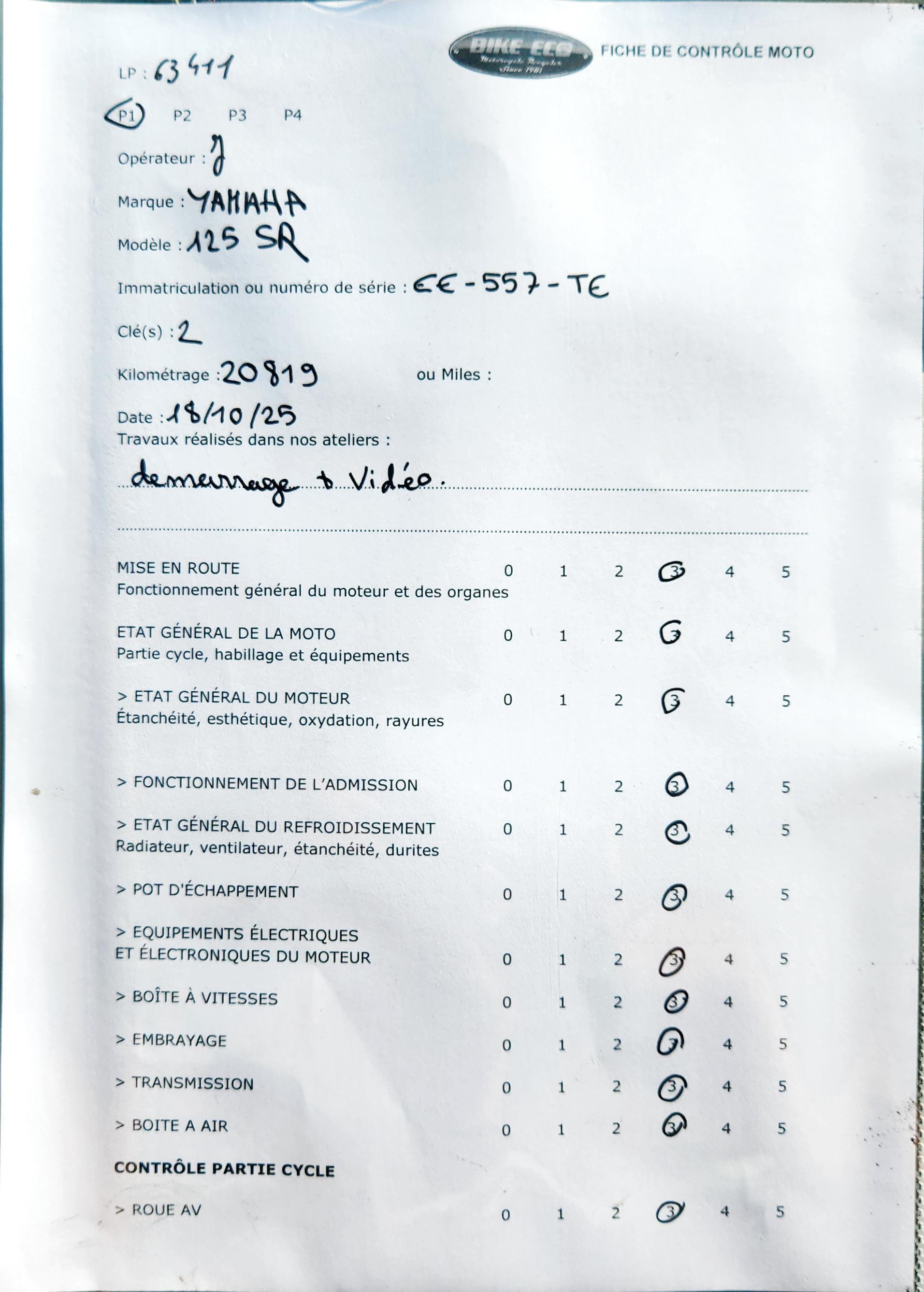 BIKE ECO
Motorcycle Recycler
Since 1981

FICHE DE CONTRÔLE MOTO

LP : 63411

P1 P2 P3 P4

Opérateur : J

Marque : YAMAHA

Modèle : 125 SR

Immatriculation ou numéro de série : EE-557-TE

Clé(s) : 2

Kilométrage : 20819 ou Miles :

Date : 18/10/25
Travaux réalisés dans nos ateliers :

demarrage + Vidéo.

MISE EN ROUTE 0 1 2 3 4 5
Fonctionnement général du moteur et des organes

ETAT GÉNÉRAL DE LA MOTO 0 1 2 3 4 5
Partie cycle, habillage et équipements

> ETAT GÉNÉRAL DU MOTEUR 0 1 2 3 4 5
Étanchéité, esthétique, oxydation, rayures

> FONCTIONNEMENT DE L'ADMISSION 0 1 2 3 4 5

> ETAT GÉNÉRAL DU REFROIDISSEMENT 0 1 2 3 4 5
Radiateur, ventilateur, étanchéité, durites

> POT D'ÉCHAPPEMENT 0 1 2 3 4 5

> EQUIPEMENTS ÉLECTRIQUES
ET ÉLECTRONIQUES DU MOTEUR 0 1 2 3 4 5

> BOÎTE À VITESSES 0 1 2 3 4 5

> EMBRAYAGE 0 1 2 3 4 5

> TRANSMISSION 0 1 2 3 4 5

> BOITE A AIR 0 1 2 3 4 5

CONTRÔLE PARTIE CYCLE

> ROUE AV 0 1 2 3 4 5